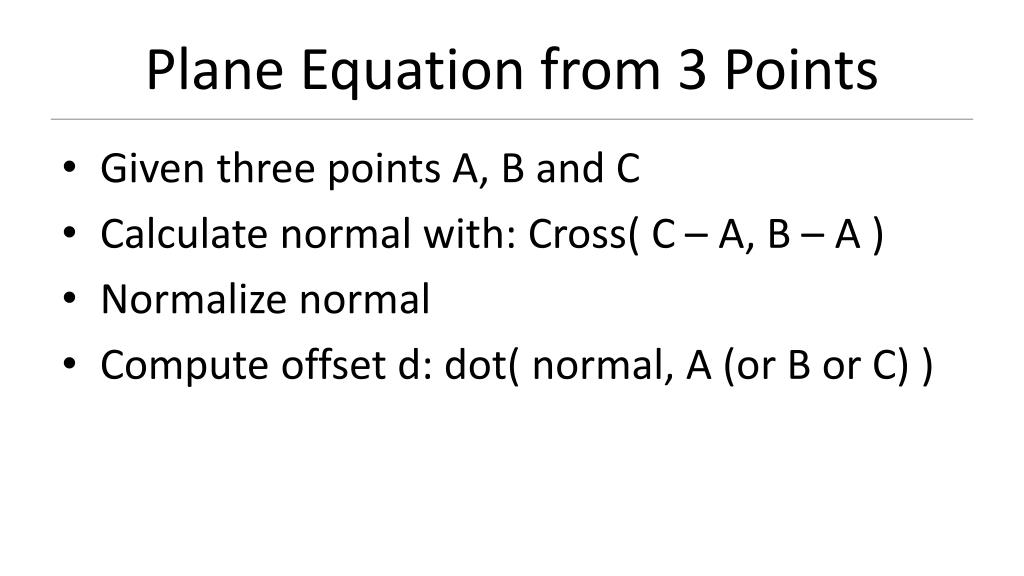 Plane Equation from 3 Points

• Given three points A, B and C
• Calculate normal with: Cross( C – A, B – A )
• Normalize normal
• Compute offset d: dot( normal, A (or B or C) )